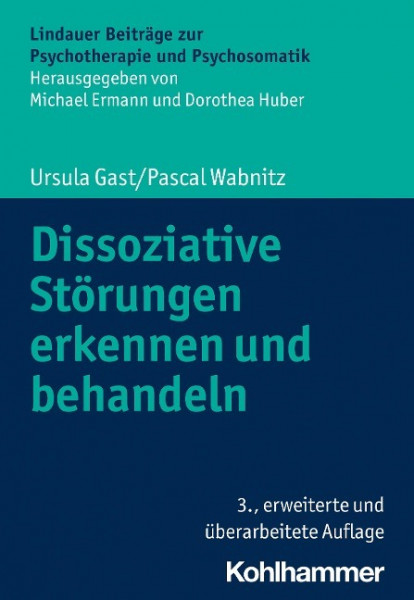 Lindauer Beiträge zur Psychotherapie und Psychosomatik
Herausgegeben von
Michael Ermann und Dorothea Huber

Ursula Gast/Pascal Wabnitz

Dissoziative Störungen erkennen und behandeln

3., erweiterte und überarbeitete Auflage

Kohlhammer